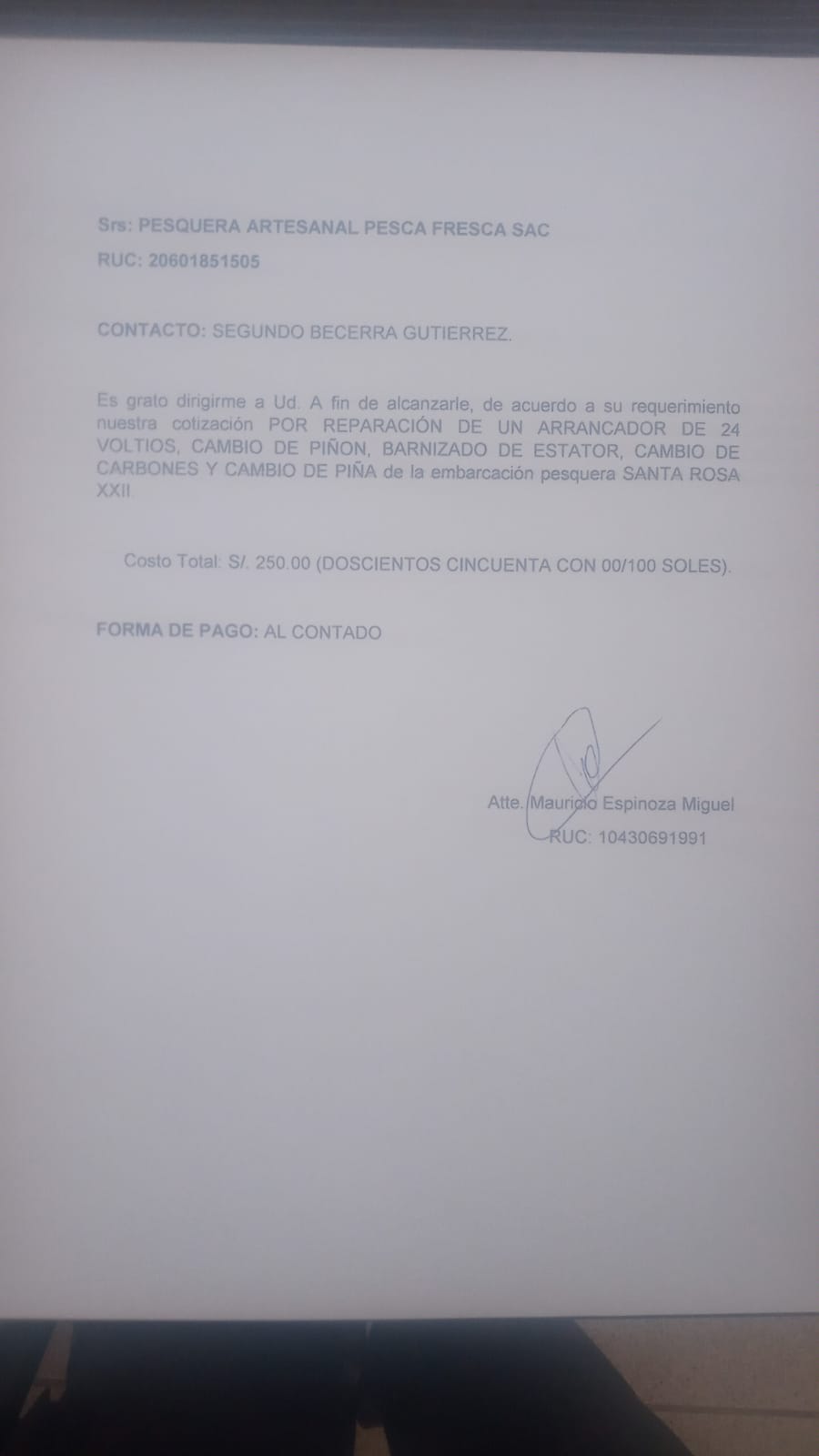 Srs: PESQUERA ARTESANAL PESCA FRESCA SAC

RUC: 20601851505

CONTACTO: SEGUNDO BECERRA GUTIERREZ.

Es grato dirigirme a Ud. A fin de alcanzarle, de acuerdo a su requerimiento nuestra cotización POR REPARACIÓN DE UN ARRANCADOR DE 24 VOLTIOS, CAMBIO DE PIÑON, BARNIZADO DE ESTATOR, CAMBIO DE CARBONES Y CAMBIO DE PIÑA de la embarcación pesquera SANTA ROSA XXII.

Costo Total: S/. 250.00 (DOSCIENTOS CINCUENTA CON 00/100 SOLES).

FORMA DE PAGO: AL CONTADO

Atte. Mauricio Espinoza Miguel
RUC: 10430691991